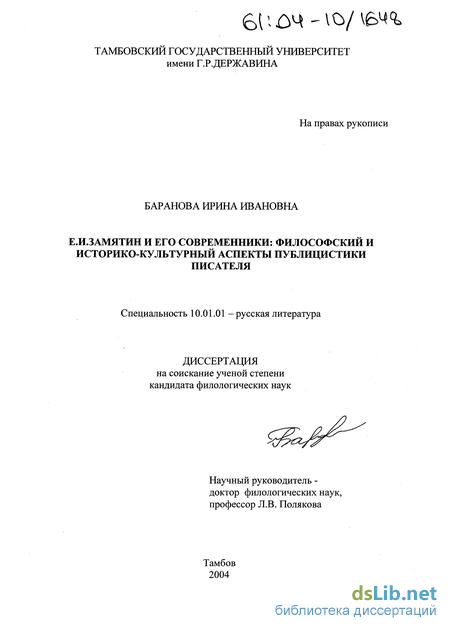 61:04-10/1648

ТАМБОВСКИЙ ГОСУДАРСТВЕННЫЙ УНИВЕРСИТЕТ
имени Г.Р.ДЕРЖАВИНА

На правах рукописи

БАРАНОВА ИРИНА ИВАНОВНА

Е.И.ЗАМЯТИН И ЕГО СОВРЕМЕННИКИ: ФИЛОСОФСКИЙ И ИСТОРИКО-КУЛЬТУРНЫЙ АСПЕКТЫ ПУБЛИЦИСТИКИ ПИСАТЕЛЯ

Специальность 10.01.01 – русская литература

ДИССЕРТАЦИЯ
на соискание ученой степени
кандидата филологических наук

Бар

Научный руководитель -
доктор филологических наук,
профессор Л.В. Полякова

Тамбов
2004

dsLib.net
библиотека диссертаций